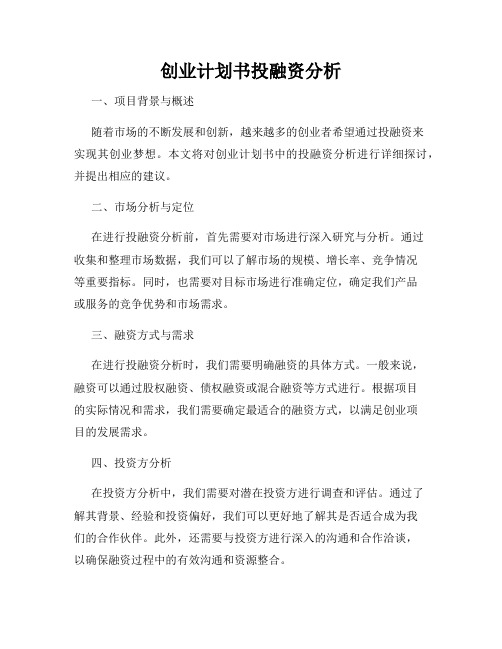 创业计划书投融资分析

一、项目背景与概述

随着市场的不断发展和创新，越来越多的创业者希望通过投融资来实现其创业梦想。本文将对创业计划书中的投融资分析进行详细探讨，并提出相应的建议。

二、市场分析与定位

在进行投融资分析前，首先需要对市场进行深入研究与分析。通过收集和整理市场数据，我们可以了解市场的规模、增长率、竞争情况等重要指标。同时，也需要对目标市场进行准确定位，确定我们产品或服务的竞争优势和市场需求。

三、融资方式与需求

在进行投融资分析时，我们需要明确融资的具体方式。一般来说，融资可以通过股权融资、债权融资或混合融资等方式进行。根据项目的实际情况和需求，我们需要确定最适合的融资方式，以满足创业项目的发展需求。

四、投资方分析

在投资方分析中，我们需要对潜在投资方进行调查和评估。通过了解其背景、经验和投资偏好，我们可以更好地了解其是否适合成为我们的合作伙伴。此外，还需要与投资方进行深入的沟通和合作洽谈，以确保融资过程中的有效沟通和资源整合。